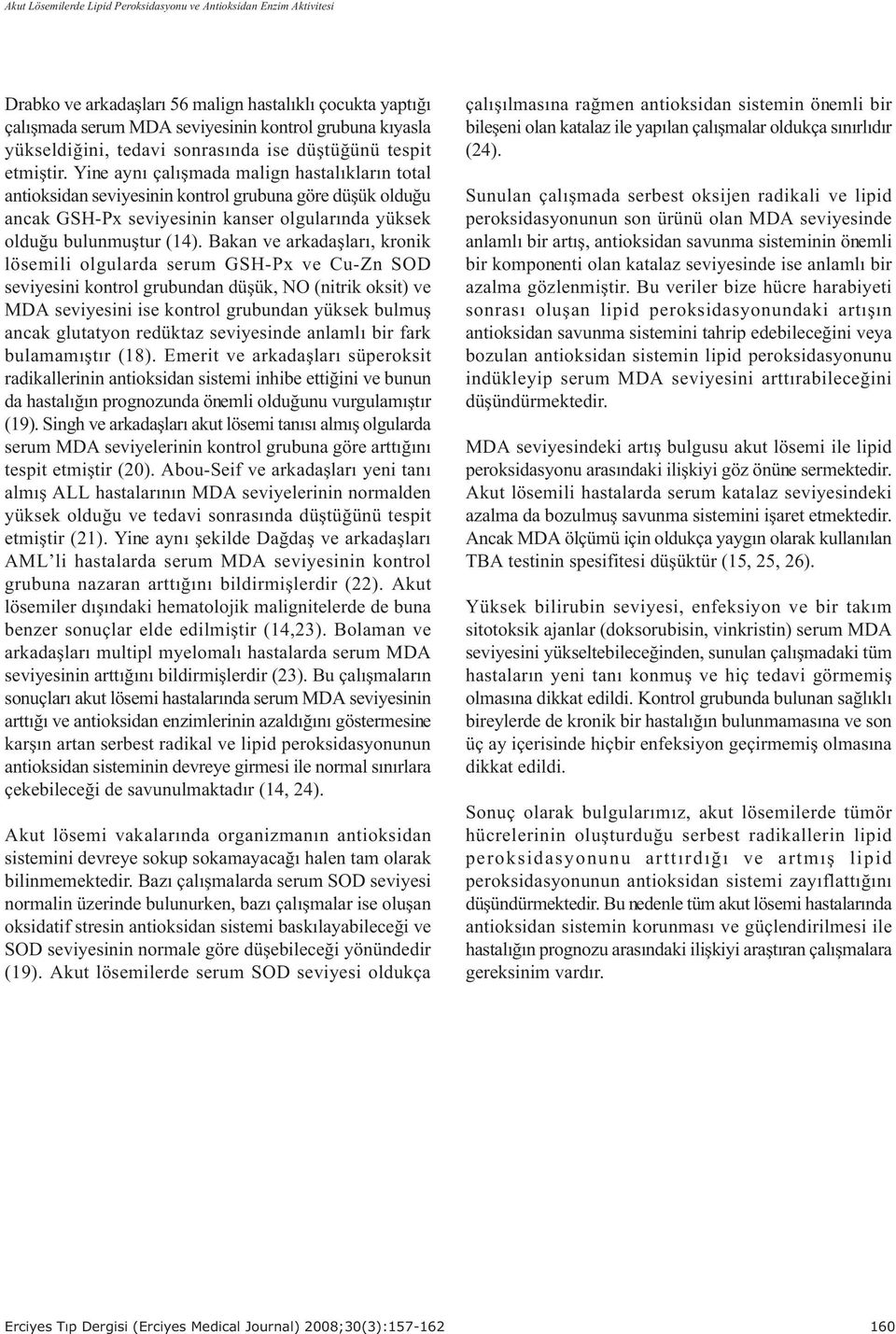 Akut Lösemilerde Lipid Peroksidasyonu ve Antioksidan Enzim Aktivitesi

Drabko ve arkadaşları 56 malign hastalıklı çocukta yaptığı çalışmada serum MDA seviyesinin kontrol grubuna kıyasla yükseldiğini, tedavi sonrasında ise düştüğünü tespit etmiştir. Yine aynı çalışmada malign hastalıkların total antioksidan seviyesinin kontrol grubuna göre düşük olduğu ancak GSH-Px seviyesinin kanser olgularında yüksek olduğu bulunmuştur (14). Bakan ve arkadaşları, kronik lösemili olgularda serum GSH-Px ve Cu-Zn SOD seviyesini kontrol grubundan düşük, NO (nitrik oksit) ve MDA seviyesini ise kontrol grubundan yüksek bulmuş ancak glutatyon redüktaz seviyesinde anlamlı bir fark bulamamıştır (18). Emerit ve arkadaşları süperoksit radikallerinin antioksidan sistemi inhibe ettiğini ve bunun da hastalığın prognozunda önemli olduğunu vurgulamıştır (19). Singh ve arkadaşları akut lösemi tanısı almış olgularda serum MDA seviyelerinin kontrol grubuna göre arttığını tespit etmiştir (20). Abou-Seif ve arkadaşları yeni tanı almış ALL hastalarının MDA seviyelerinin normalden yüksek olduğu ve tedavi sonrasında düştüğünü tespit etmiştir (21). Yine aynı şekilde Dağdaş ve arkadaşları AML'li hastalarda serum MDA seviyesinin kontrol grubuna nazaran arttığını bildirmişlerdir (22). Akut lösemiler dışındaki hematolojik malignitelerde de buna benzer sonuçlar elde edilmiştir (14,23). Bolaman ve arkadaşları multipl myelomalı hastalarda serum MDA seviyesinin arttığını bildirmişlerdir (23). Bu çalışmaların sonuçları akut lösemi hastalarında serum MDA seviyesinin arttığı ve antioksidan enzimlerinin azaldığını göstermesine karşın artan serbest radikal ve lipid peroksidasyonunun antioksidan sisteminin devreye girmesi ile normal sınırlara çekebileceği de savunulmaktadır (14, 24).

Akut lösemi vakalarında organizmanın antioksidan sistemini devreye sokup sokamayacağı halen tam olarak bilinmemektedir. Bazı çalışmalarda serum SOD seviyesi normalin üzerinde bulunurken, bazı çalışmalar ise oluşan oksidatif stresin antioksidan sistemi baskılayabileceği ve SOD seviyesinin normale göre düşebileceği yönündedir (19). Akut lösemilerde serum SOD seviyesi oldukça çalışılmasına rağmen antioksidan sistemin önemli bir bileşeni olan katalaz ile yapılan çalışmalar oldukça sınırlıdır (24).

Sunulan çalışmada serbest oksijen radikali ve lipid peroksidasyonunun son ürünü olan MDA seviyesinde anlamlı bir artış, antioksidan savunma sisteminin önemli bir komponenti olan katalaz seviyesinde ise anlamlı bir azalma gözlenmiştir. Bu veriler bize hücre harabiyeti sonrası oluşan lipid peroksidasyonundaki artışın antioksidan savunma sistemini tahrip edebileceğini veya bozulan antioksidan sistemin lipid peroksidasyonunu indükleyip serum MDA seviyesini arttırabileceğini düşündürmektedir.

MDA seviyesindeki artış bulgusu akut lösemi ile lipid peroksidasyonu arasındaki ilişkiyi göz önüne sermektedir. Akut lösemili hastalarda serum katalaz seviyesindeki azalma da bozulmuş savunma sistemini işaret etmektedir. Ancak MDA ölçümü için oldukça yaygın olarak kullanılan TBA testinin spesifitesi düşüktür (15, 25, 26).

Yüksek bilirubin seviyesi, enfeksiyon ve bir takım sitotoksik ajanlar (doksorubisin, vinkristin) serum MDA seviyesini yükseltebileceğinden, sunulan çalışmadaki tüm hastaların yeni tanı konmuş ve hiç tedavi görmemiş olmasına dikkat edildi. Kontrol grubunda bulunan sağlıklı bireylerde de kronik bir hastalığın bulunmamasına ve son üç ay içerisinde hiçbir enfeksiyon geçirmemiş olmasına dikkat edildi.

Sonuç olarak bulgularımız, akut lösemilerde tümör hücrelerinin oluşturduğu serbest radikallerin lipid peroksidasyonunu arttırdığı ve artmış lipid peroksidasyonunun antioksidan sistemi zayıflattığını düşündürmektedir. Bu nedenle tüm akut lösemi hastalarında antioksidan sistemin korunması ve güçlendirilmesi ile hastalığın prognozu arasındaki ilişkiyi araştıran çalışmalara gereksinim vardır.

Erciyes Tıp Dergisi (Erciyes Medical Journal) 2008;30(3):157-162

160